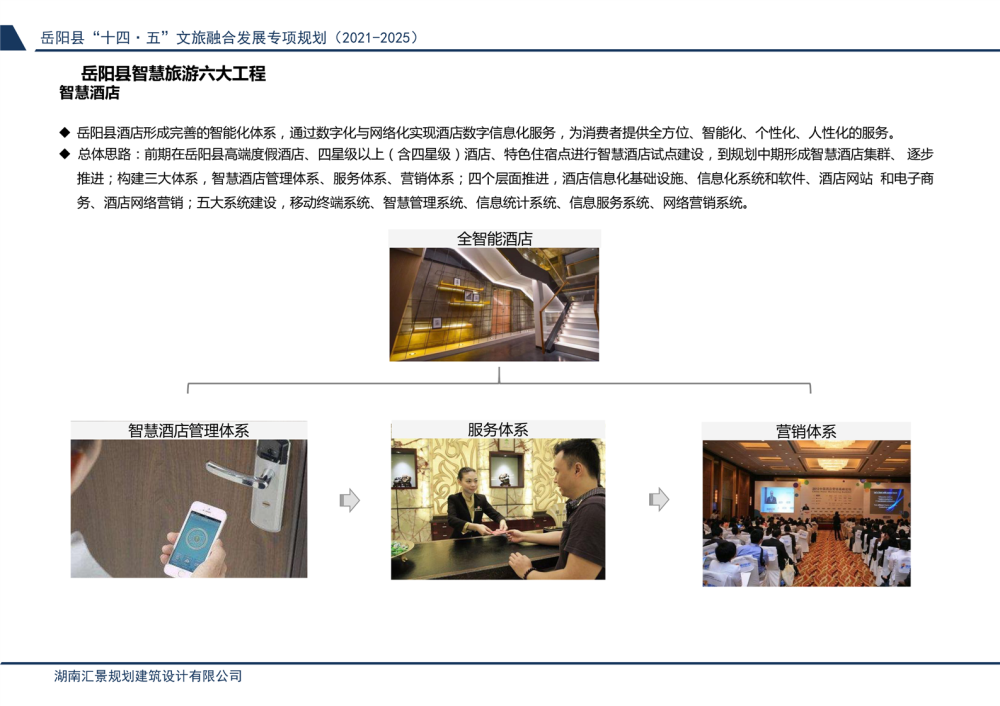 岳阳县“十四·五”文旅融合发展专项规划（2021-2025）

岳阳县智慧旅游六大工程

智慧酒店

◆ 岳阳县酒店形成完善的智能化体系，通过数字化与网络化实现酒店数字信息化服务，为消费者提供全方位、智能化、个性化、人性化的服务。

◆ 总体思路：前期在岳阳县高端度假酒店、四星级以上（含四星级）酒店、特色住宿点进行智慧酒店试点建设，到规划中期形成智慧酒店集群、逐步推进；构建三大体系，智慧酒店管理体系、服务体系、营销体系；四个层面推进，酒店信息化基础设施、信息化系统和软件、酒店网站 和电子商务、酒店网络营销；五大系统建设，移动终端系统、智慧管理系统、信息统计系统、信息服务系统、网络营销系统。

全智能酒店

智慧酒店管理体系

服务体系

营销体系

湖南汇景规划建筑设计有限公司